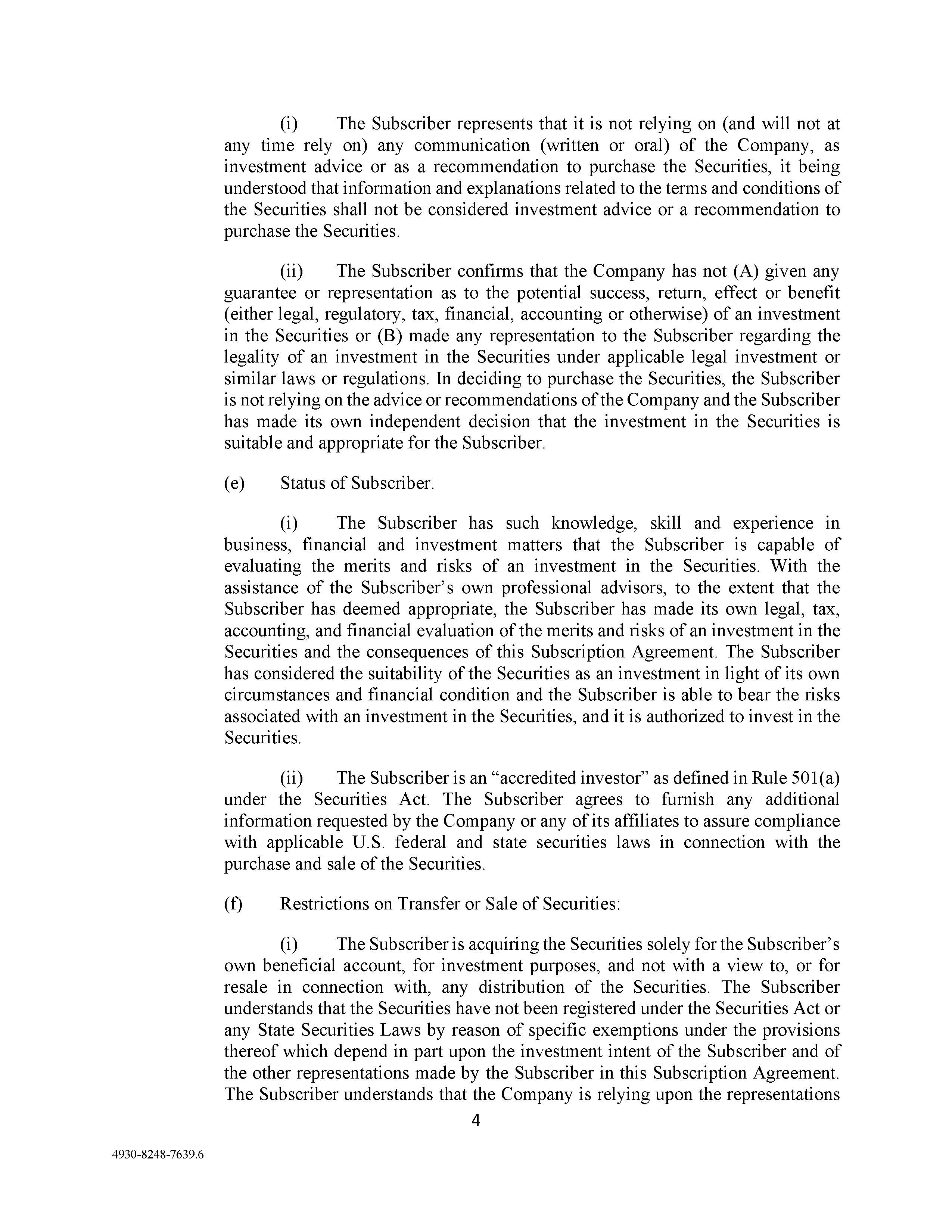 (i) The Subscriber represents that it is not relying on (and will not at any time rely on) any communication (written or oral) of the Company, as investment advice or as a recommendation to purchase the Securities, it being understood that information and explanations related to the terms and conditions of the Securities shall not be considered investment advice or a recommendation to purchase the Securities.

(ii) The Subscriber confirms that the Company has not (A) given any guarantee or representation as to the potential success, return, effect or benefit (either legal, regulatory, tax, financial, accounting or otherwise) of an investment in the Securities or (B) made any representation to the Subscriber regarding the legality of an investment in the Securities under applicable legal investment or similar laws or regulations. In deciding to purchase the Securities, the Subscriber is not relying on the advice or recommendations of the Company and the Subscriber has made its own independent decision that the investment in the Securities is suitable and appropriate for the Subscriber.

(e) Status of Subscriber.

(i) The Subscriber has such knowledge, skill and experience in business, financial and investment matters that the Subscriber is capable of evaluating the merits and risks of an investment in the Securities. With the assistance of the Subscriber's own professional advisors, to the extent that the Subscriber has deemed appropriate, the Subscriber has made its own legal, tax, accounting, and financial evaluation of the merits and risks of an investment in the Securities and the consequences of this Subscription Agreement. The Subscriber has considered the suitability of the Securities as an investment in light of its own circumstances and financial condition and the Subscriber is able to bear the risks associated with an investment in the Securities, and it is authorized to invest in the Securities.

(ii) The Subscriber is an "accredited investor" as defined in Rule 501(a) under the Securities Act. The Subscriber agrees to furnish any additional information requested by the Company or any of its affiliates to assure compliance with applicable U.S. federal and state securities laws in connection with the purchase and sale of the Securities.

(f) Restrictions on Transfer or Sale of Securities:

(i) The Subscriber is acquiring the Securities solely for the Subscriber's own beneficial account, for investment purposes, and not with a view to, or for resale in connection with, any distribution of the Securities. The Subscriber understands that the Securities have not been registered under the Securities Act or any State Securities Laws by reason of specific exemptions under the provisions thereof which depend in part upon the investment intent of the Subscriber and of the other representations made by the Subscriber in this Subscription Agreement. The Subscriber understands that the Company is relying upon the representations

4

4930-8248-7639.6